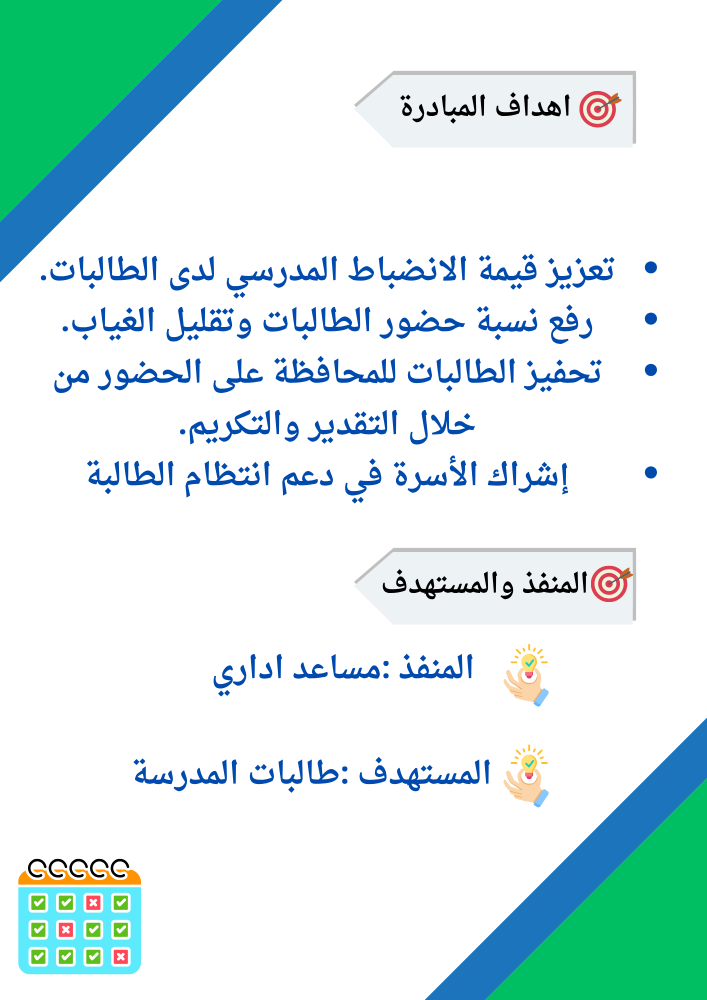 اهداف المبادرة

• تعزيز قيمة الانضباط المدرسي لدى الطالبات.
• رفع نسبة حضور الطالبات وتقليل الغياب.
• تحفيز الطالبات للمحافظة على الحضور من خلال التقدير والتكريم.
• إشراك الأسرة في دعم انتظام الطالبة

المنفذ والمستهدف

المنفذ :مساعد اداري

المستهدف :طالبات المدرسة